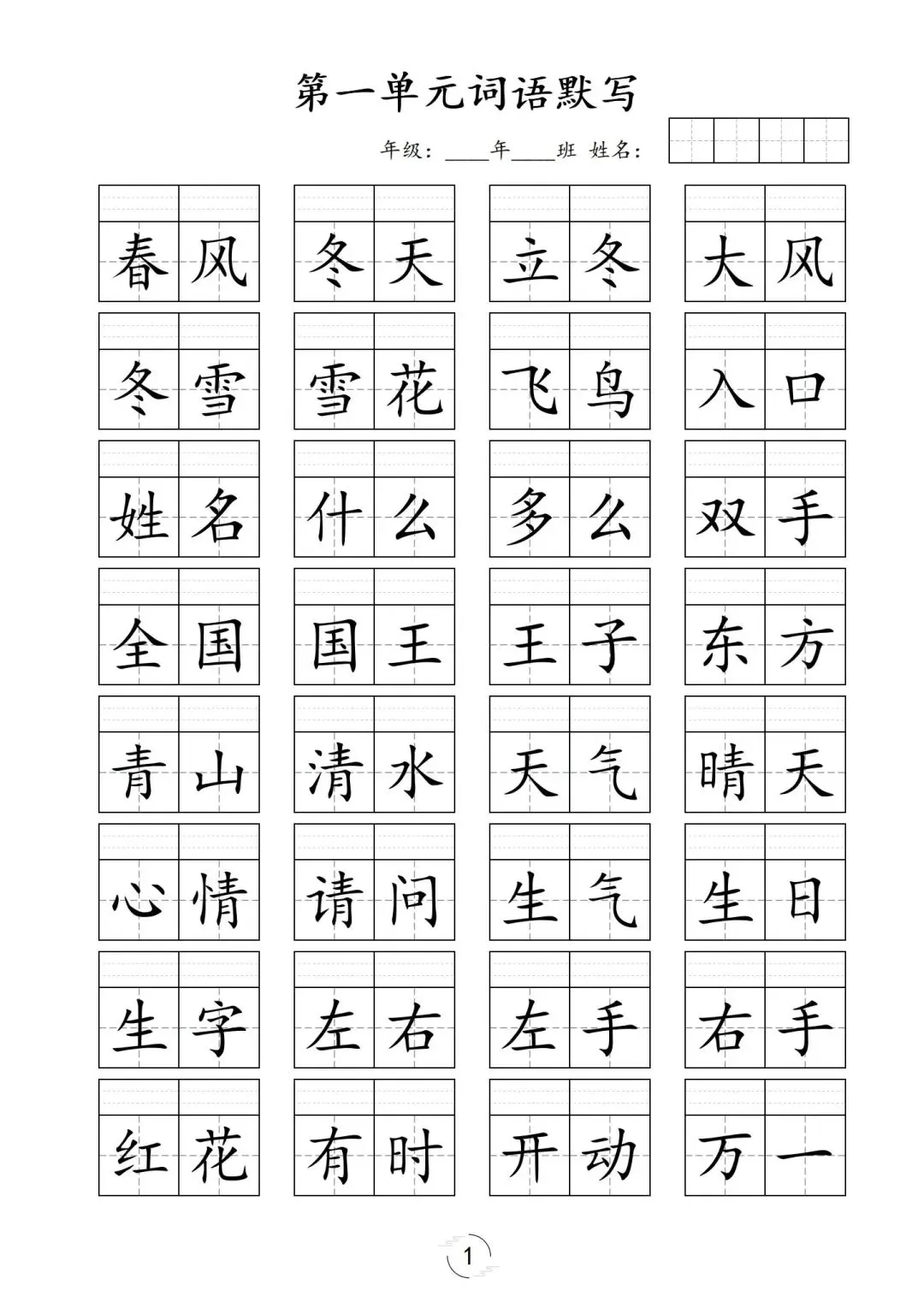 第一单元词语默写

年级：____年____班 姓名：

春风 冬天 立冬 大风

冬雪 雪花 飞鸟 入口

姓名 什么 多么 双手

全国 国王 王子 东方

青山 清水 天气 晴天

心情 请问 生气 生日

生字 左右 左手 右手

红花 有时 开动 万一

1